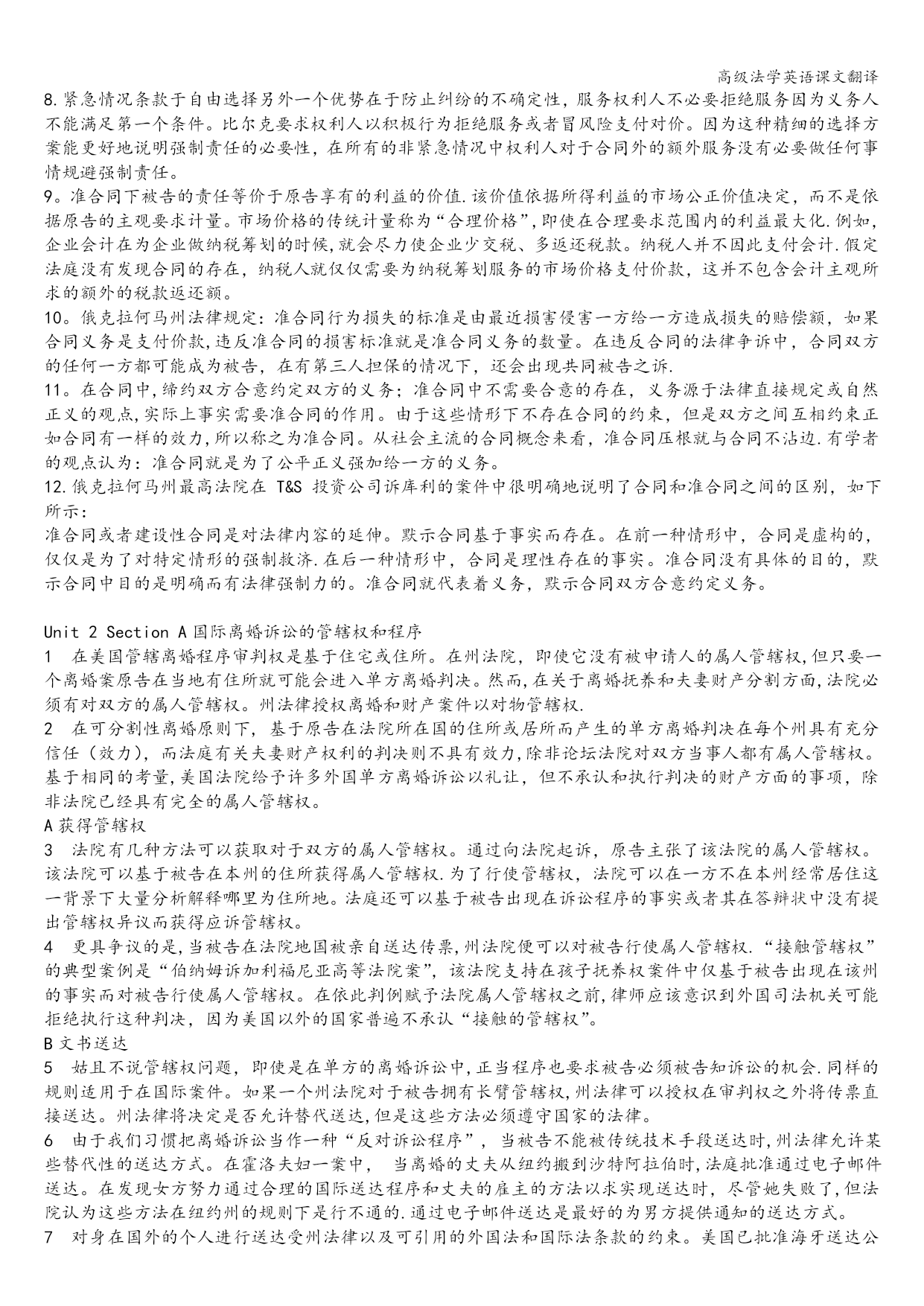 高级法学英语课文翻译

8.紧急情况条款于自由选择另外一个优势在于防止纠纷的不确定性，服务权利人不必要拒绝服务因为义务人不能满足第一个条件。比尔克要求权利人以积极行为拒绝服务或者冒风险支付对价。因为这种精细的选择方案能更好地说明强制责任的必要性，在所有的非紧急情况中权利人对于合同外的额外服务没有必要做任何事情规避强制责任。

9。准合同下被告的责任等价于原告享有的利益的价值.该价值依据所得利益的市场公正价值决定，而不是依据原告的主观要求计量。市场价格的传统计量称为“合理价格”，即使在合理要求范围内的利益最大化.例如，企业会计在为企业做纳税筹划的时候,就会尽力使企业少交税、多返还税款。纳税人并不因此支付会计.假定法庭没有发现合同的存在，纳税人就仅仅需要为纳税筹划服务的市场价格支付价款，这并不包含会计主观所求的额外的税款返还额。

10。俄克拉何马州法律规定：准合同行为损失的标准是由最近损害侵害一方给一方造成损失的赔偿额，如果合同义务是支付价款,违反准合同的损害标准就是准合同义务的数量。在违反合同的法律争诉中，合同双方的任何一方都可能成为被告，在有第三人担保的情况下，还会出现共同被告之诉.

11。在合同中,缔约双方合意约定双方的义务；准合同中不需要合意的存在，义务源于法律直接规定或自然正义的观点,实际上事实需要准合同的作用。由于这些情形下不存在合同的约束，但是双方之间互相约束正如合同有一样的效力,所以称之为准合同。从社会主流的合同概念来看，准合同压根就与合同不沾边.有学者的观点认为：准合同就是为了公平正义强加给一方的义务。

12.俄克拉何马州最高法院在 T&S 投资公司诉库利的案件中很明确地说明了合同和准合同之间的区别，如下所示：
准合同或者建设性合同是对法律内容的延伸。默示合同基于事实而存在。在前一种情形中，合同是虚构的，仅仅是为了对特定情形的强制救济.在后一种情形中，合同是理性存在的事实。准合同没有具体的目的，默示合同中目的是明确而有法律强制力的。准合同就代表着义务，默示合同双方合意约定义务。

Unit 2 Section A 国际离婚诉讼的管辖权和程序

1 在美国管辖离婚程序审判权是基于住宅或住所。在州法院，即使它没有被申请人的属人管辖权,但只要一个离婚案原告在当地有住所就可能会进入单方离婚判决。然而,在关于离婚抚养和夫妻财产分割方面,法院必须有对双方的属人管辖权。州法律授权离婚和财产案件以对物管辖权.

2 在可分割性离婚原则下，基于原告在法院所在国的住所或居所而产生的单方离婚判决在每个州具有充分信任（效力），而法庭有关夫妻财产权利的判决则不具有效力,除非论坛法院对双方当事人都有属人管辖权。基于相同的考量,美国法院给予许多外国单方离婚诉讼以礼让，但不承认和执行判决的财产方面的事项，除非法院已经具有完全的属人管辖权。

A 获得管辖权

3 法院有几种方法可以获取对于双方的属人管辖权。通过向法院起诉，原告主张了该法院的属人管辖权。该法院可以基于被告在本州的住所获得属人管辖权.为了行使管辖权，法院可以在一方不在本州经常居住这一背景下大量分析解释哪里为住所地。法庭还可以基于被告出现在诉讼程序的事实或者其在答辩状中没有提出管辖权异议而获得应诉管辖权。

4 更具争议的是,当被告在法院地国被亲自送达传票,州法院便可以对被告行使属人管辖权.“接触管辖权”的典型案例是“伯纳姆诉加利福尼亚高等法院案”，该法院支持在孩子抚养权案件中仅基于被告出现在该州的事实而对被告行使属人管辖权。在依此判例赋予法院属人管辖权之前,律师应该意识到外国司法机关可能拒绝执行这种判决，因为美国以外的国家普遍不承认“接触的管辖权”。

B 文书送达

5 姑且不说管辖权问题，即使是在单方的离婚诉讼中,正当程序也要求被告必须被告知诉讼的机会.同样的规则适用于在国际案件。如果一个州法院对于被告拥有长臂管辖权,州法律可以授权在审判权之外将传票直接送达。州法律将决定是否允许替代送达,但是这些方法必须遵守国家的法律。

6 由于我们习惯把离婚诉讼当作一种“反对诉讼程序”，当被告不能被传统技术手段送达时,州法律允许某些替代性的送达方式。在霍洛夫妇一案中， 当离婚的丈夫从纽约搬到沙特阿拉伯时,法庭批准通过电子邮件送达。在发现女方努力通过合理的国际送达程序和丈夫的雇主的方法以求实现送达时，尽管她失败了,但法院认为这些方法在纽约州的规则下是行不通的.通过电子邮件送达是最好的为男方提供通知的送达方式。

7 对身在国外的个人进行送达受州法律以及可引用的外国法和国际法条款的约束。美国已批准海牙送达公